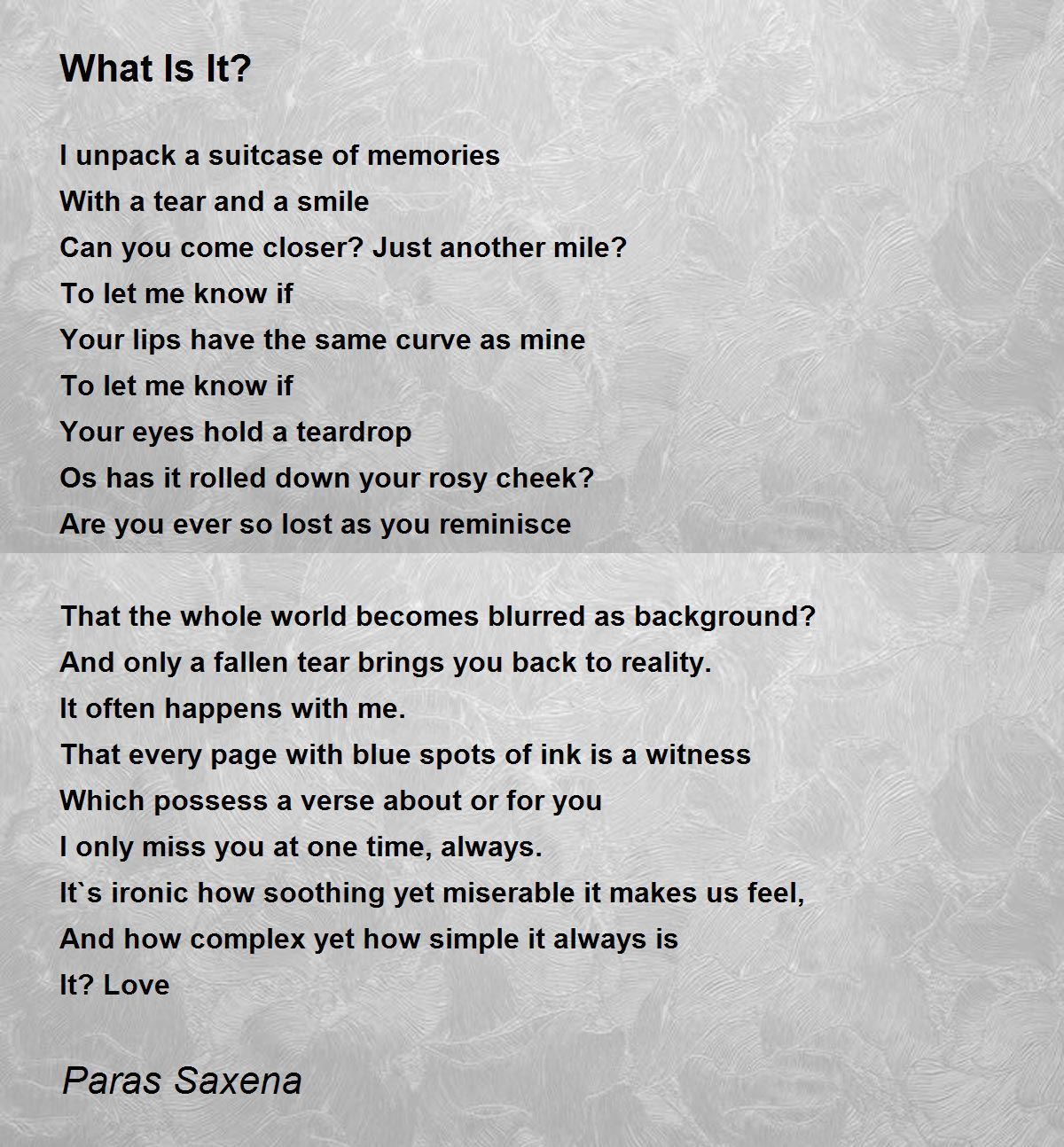 What Is It?

I unpack a suitcase of memories
With a tear and a smile
Can you come closer? Just another mile?
To let me know if
Your lips have the same curve as mine
To let me know if
Your eyes hold a teardrop
Os has it rolled down your rosy cheek?
Are you ever so lost as you reminisce

That the whole world becomes blurred as background?
And only a fallen tear brings you back to reality.
It often happens with me.
That every page with blue spots of ink is a witness
Which possess a verse about or for you
I only miss you at one time, always.
It`s ironic how soothing yet miserable it makes us feel,
And how complex yet how simple it always is
It? Love

Paras Saxena